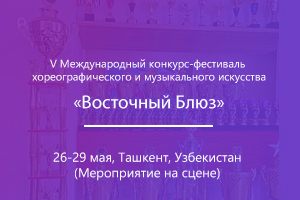 V Международный конкурс-фестиваль хореографического и музыкального искусства

«Восточный Блюз»

26-29 мая, Ташкент, Узбекистан
(Мероприятие на сцене)